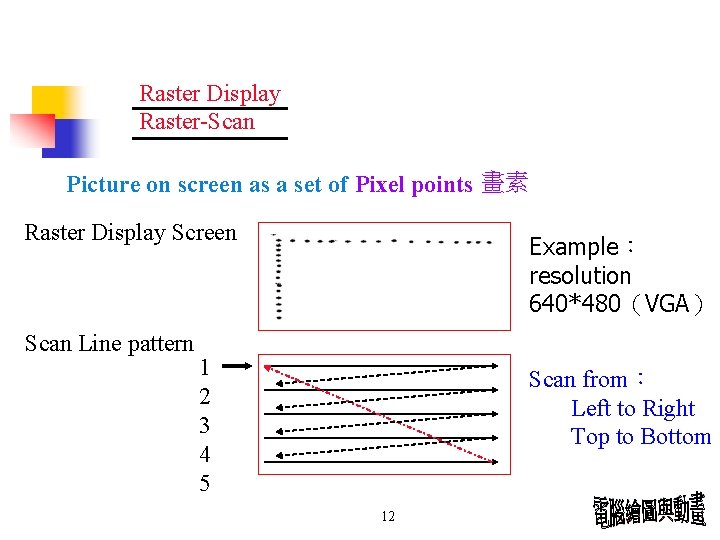 Raster Display

Raster-Scan

Picture on screen as a set of Pixel points 畫素

Raster Display Screen

Example：
resolution
640*480（VGA）

Scan Line pattern

1
2
3
4
5

Scan from：
Left to Right
Top to Bottom

12

電腦繪圖與動畫